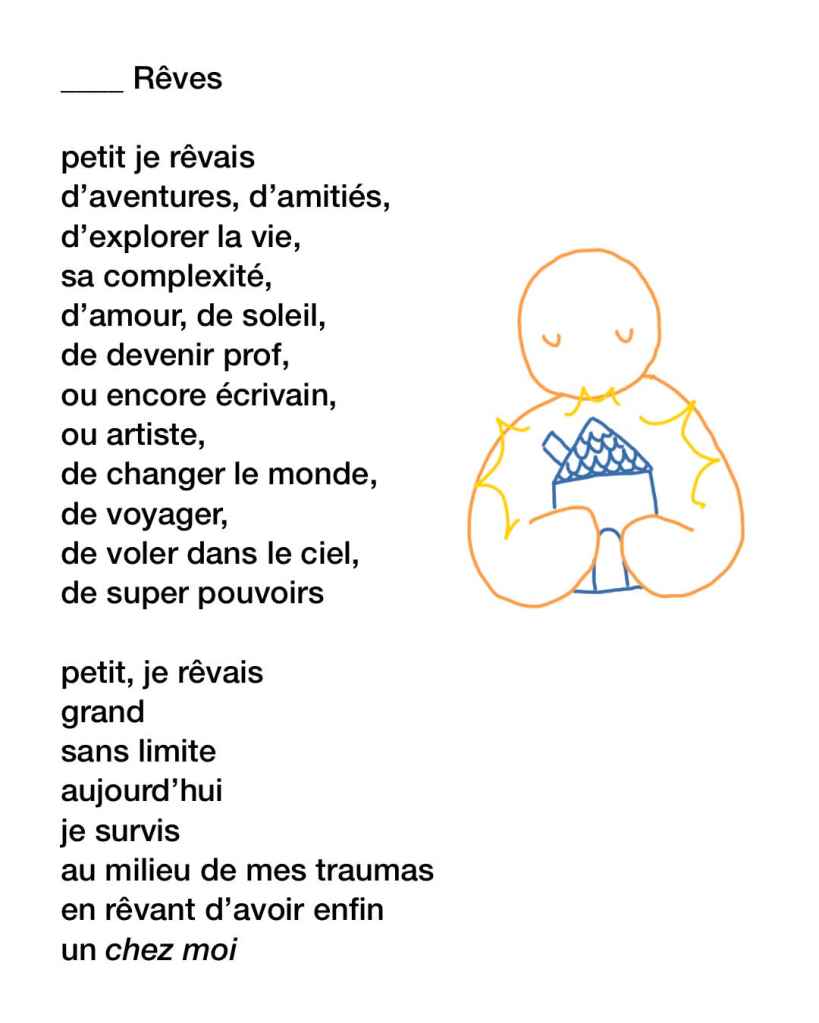 ____ Rêves

petit je rêvais
d'aventures, d'amitiés,
d'explorer la vie,
sa complexité,
d'amour, de soleil,
de devenir prof,
ou encore écrivain,
ou artiste,
de changer le monde,
de voyager,
de voler dans le ciel,
de super pouvoirs

petit, je rêvais
grand
sans limite
aujourd'hui
je survis
au milieu de mes traumas
en rêvant d'avoir enfin
un chez moi